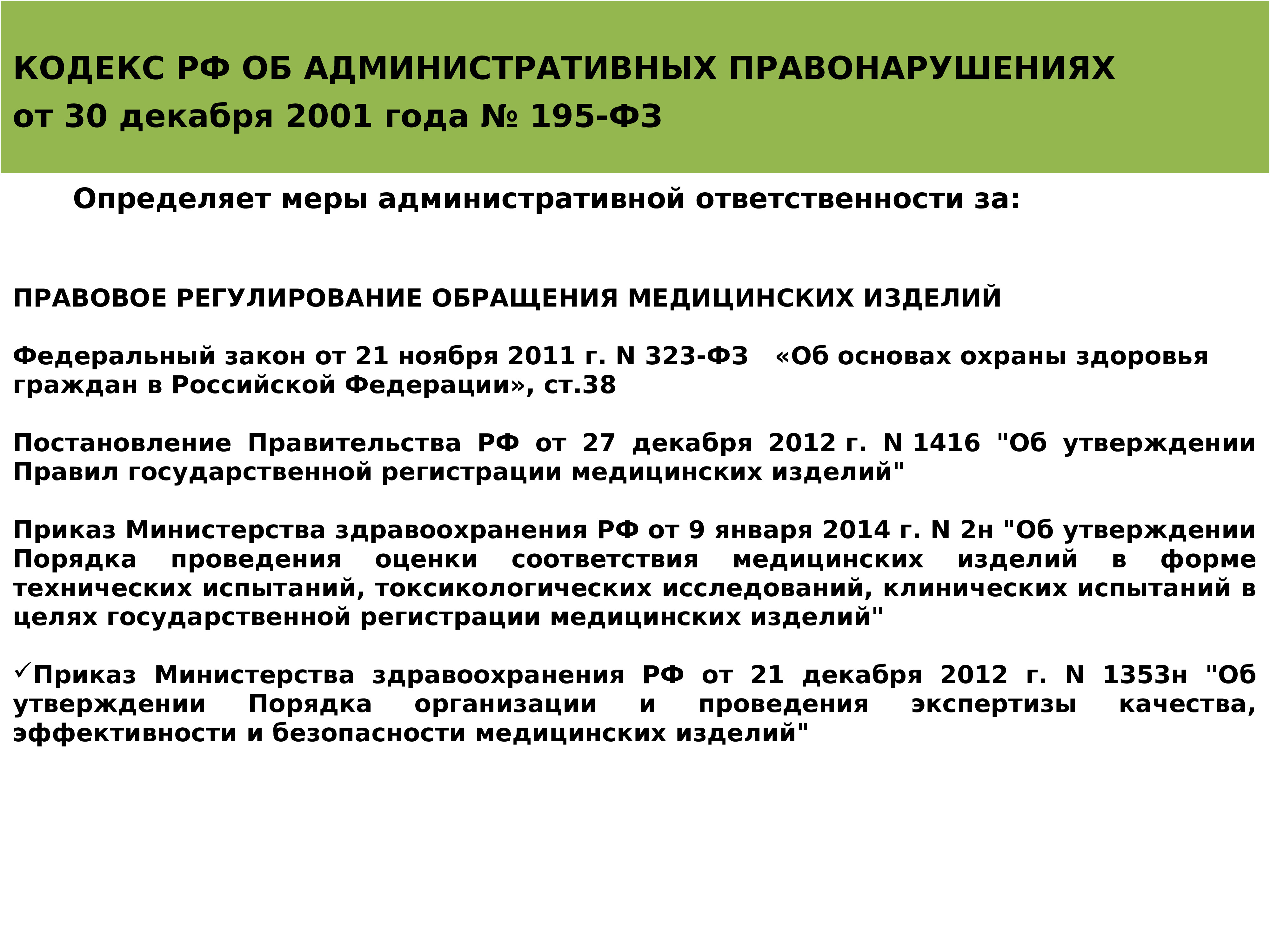 КОДЕКС РФ ОБ АДМИНИСТРАТИВНЫХ ПРАВОНАРУШЕНИЯХ
от 30 декабря 2001 года № 195-ФЗ

Определяет меры административной ответственности за:

ПРАВОВОЕ РЕГУЛИРОВАНИЕ ОБРАЩЕНИЯ МЕДИЦИНСКИХ ИЗДЕЛИЙ

Федеральный закон от 21 ноября 2011 г. N 323-ФЗ «Об основах охраны здоровья граждан в Российской Федерации», ст.38

Постановление Правительства РФ от 27 декабря 2012 г. N 1416 "Об утверждении Правил государственной регистрации медицинских изделий"

Приказ Министерства здравоохранения РФ от 9 января 2014 г. N 2н "Об утверждении Порядка проведения оценки соответствия медицинских изделий в форме технических испытаний, токсикологических исследований, клинических испытаний в целях государственной регистрации медицинских изделий"

✓Приказ Министерства здравоохранения РФ от 21 декабря 2012 г. N 1353н "Об утверждении Порядка организации и проведения экспертизы качества, эффективности и безопасности медицинских изделий"